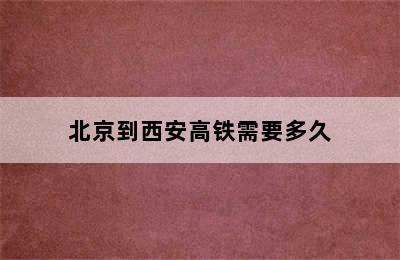 北京到西安高铁需要多久